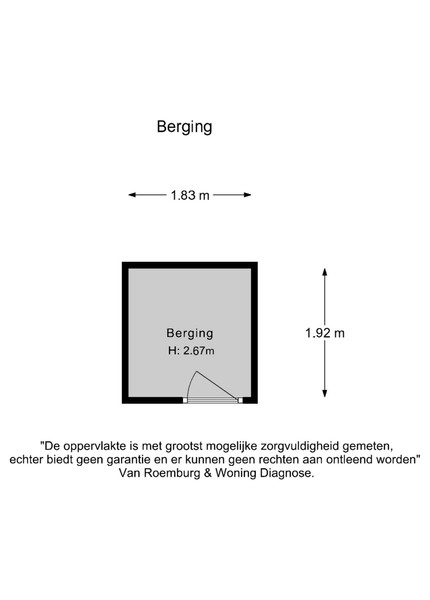 Berging

1.83 m

Berging
H: 2.67m

1.92 m

"De oppervlakte is met grootst mogelijke zorgvuldigheid gemeten, echter biedt geen garantie en er kunnen geen rechten aan ontleend worden" Van Roemburg & Woning Diagnose.